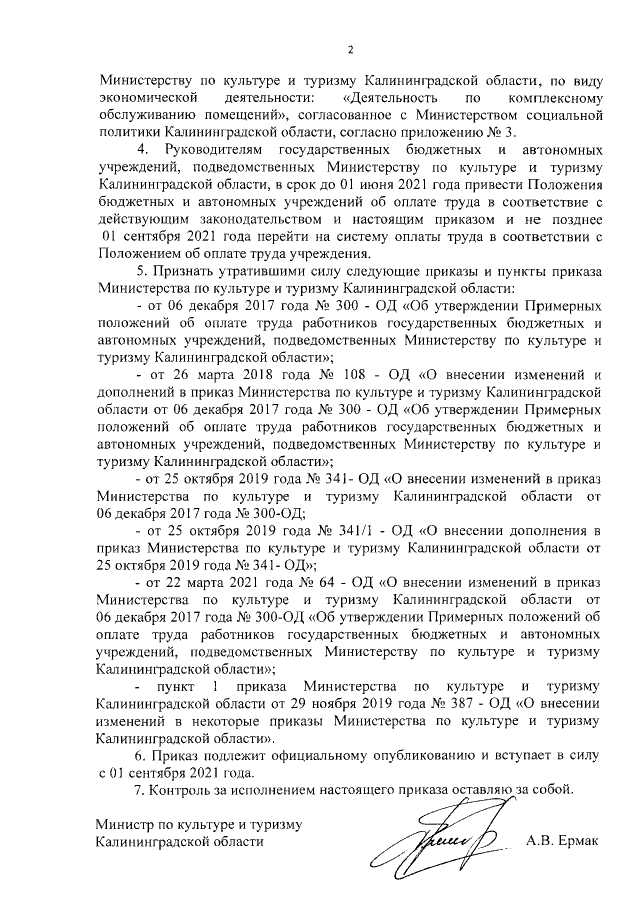 2

Министерству по культуре и туризму Калининградской области, по виду экономической деятельности: «Деятельность по комплексному обслуживанию помещений», согласованное с Министерством социальной политики Калининградской области, согласно приложению № 3.

4. Руководителям государственных бюджетных и автономных учреждений, подведомственных Министерству по культуре и туризму Калининградской области, в срок до 01 июня 2021 года привести Положения бюджетных и автономных учреждений об оплате труда в соответствие с действующим законодательством и настоящим приказом и не позднее 01 сентября 2021 года перейти на систему оплаты труда в соответствии с Положением об оплате труда учреждения.

5. Признать утратившими силу следующие приказы и пункты приказа Министерства по культуре и туризму Калининградской области:

- от 06 декабря 2017 года № 300 - ОД «Об утверждении Примерных положений об оплате труда работников государственных бюджетных и автономных учреждений, подведомственных Министерству по культуре и туризму Калининградской области»;

- от 26 марта 2018 года № 108 - ОД «О внесении изменений и дополнений в приказ Министерства по культуре и туризму Калининградской области от 06 декабря 2017 года № 300 - ОД «Об утверждении Примерных положений об оплате труда работников государственных бюджетных и автономных учреждений, подведомственных Министерству по культуре и туризму Калининградской области»;

- от 25 октября 2019 года № 341- ОД «О внесении изменений в приказ Министерства по культуре и туризму Калининградской области от 06 декабря 2017 года № 300-ОД;

- от 25 октября 2019 года № 341/1 - ОД «О внесении дополнения в приказ Министерства по культуре и туризму Калининградской области от 25 октября 2019 года № 341- ОД»;

- от 22 марта 2021 года № 64 - ОД «О внесении изменений в приказ Министерства по культуре и туризму Калининградской области от 06 декабря 2017 года № 300-ОД «Об утверждении Примерных положений об оплате труда работников государственных бюджетных и автономных учреждений, подведомственных Министерству по культуре и туризму Калининградской области»;

- пункт 1 приказа Министерства по культуре и туризму Калининградской области от 29 ноября 2019 года № 387 - ОД «О внесении изменений в некоторые приказы Министерства по культуре и туризму Калининградской области».

6. Приказ подлежит официальному опубликованию и вступает в силу с 01 сентября 2021 года.

7. Контроль за исполнением настоящего приказа оставляю за собой.

Министр по культуре и туризму
Калининградской области
А.В. Ермак